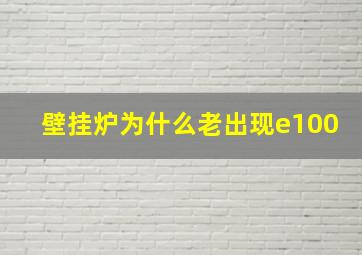 壁挂炉为什么老出现e100